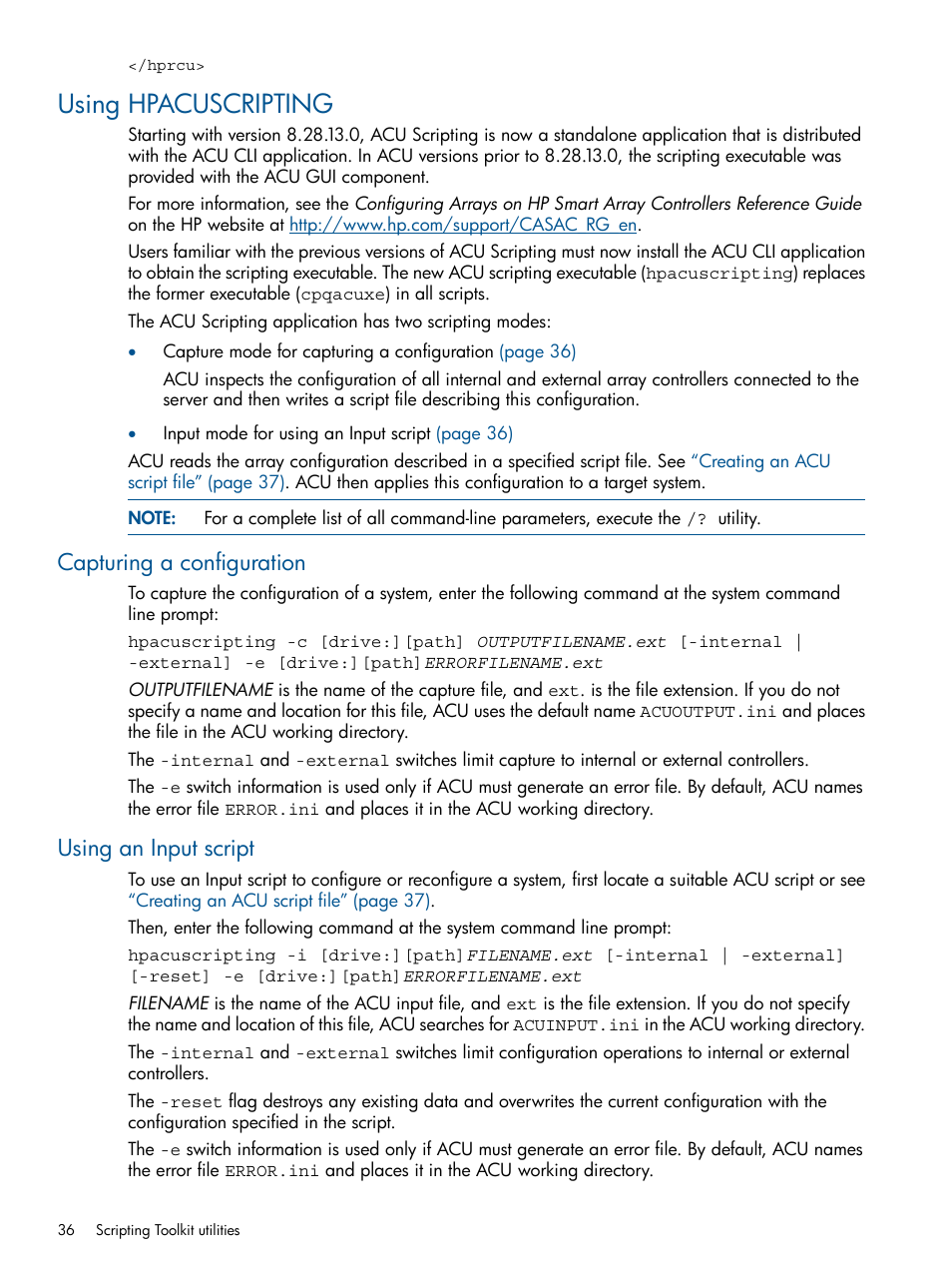 </hprcu>

Using HPACUSCRIPTING

Starting with version 8.28.13.0, ACU Scripting is now a standalone application that is distributed with the ACU CLI application. In ACU versions prior to 8.28.13.0, the scripting executable was provided with the ACU GUI component.

For more information, see the Configuring Arrays on HP Smart Array Controllers Reference Guide on the HP website at http://www.hp.com/support/CASAC_RG_en.

Users familiar with the previous versions of ACU Scripting must now install the ACU CLI application to obtain the scripting executable. The new ACU scripting executable (hpacuscripting) replaces the former executable (cpqacuxe) in all scripts.

The ACU Scripting application has two scripting modes:

• Capture mode for capturing a configuration (page 36)

ACU inspects the configuration of all internal and external array controllers connected to the server and then writes a script file describing this configuration.

• Input mode for using an Input script (page 36)

ACU reads the array configuration described in a specified script file. See "Creating an ACU script file" (page 37). ACU then applies this configuration to a target system.

NOTE: For a complete list of all command-line parameters, execute the /? utility.

Capturing a configuration

To capture the configuration of a system, enter the following command at the system command line prompt:

hpacuscripting -c [drive:][path] OUTPUTFILENAME.ext [-internal | -external] -e [drive:][path]ERRORFILENAME.ext

OUTPUTFILENAME is the name of the capture file, and ext. is the file extension. If you do not specify a name and location for this file, ACU uses the default name ACUOUTPUT.ini and places the file in the ACU working directory.

The -internal and -external switches limit capture to internal or external controllers.

The -e switch information is used only if ACU must generate an error file. By default, ACU names the error file ERROR.ini and places it in the ACU working directory.

Using an Input script

To use an Input script to configure or reconfigure a system, first locate a suitable ACU script or see "Creating an ACU script file" (page 37).

Then, enter the following command at the system command line prompt:

hpacuscripting -i [drive:][path]FILENAME.ext [-internal | -external] [-reset] -e [drive:][path]ERRORFILENAME.ext

FILENAME is the name of the ACU input file, and ext is the file extension. If you do not specify the name and location of this file, ACU searches for ACUINPUT.ini in the ACU working directory.

The -internal and -external switches limit configuration operations to internal or external controllers.

The -reset flag destroys any existing data and overwrites the current configuration with the configuration specified in the script.

The -e switch information is used only if ACU must generate an error file. By default, ACU names the error file ERROR.ini and places it in the ACU working directory.

36 Scripting Toolkit utilities